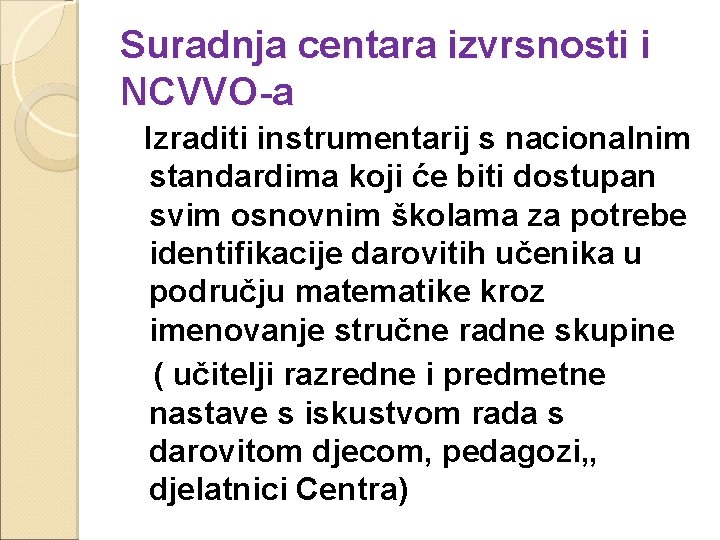 Suradnja centara izvrsnosti i NCVVO-a

Izraditi instrumentarij s nacionalnim standardima koji će biti dostupan svim osnovnim školama za potrebe identifikacije darovitih učenika u području matematike kroz imenovanje stručne radne skupine

( učitelji razredne i predmetne nastave s iskustvom rada s darovitom djecom, pedagozi,, djelatnici Centra)